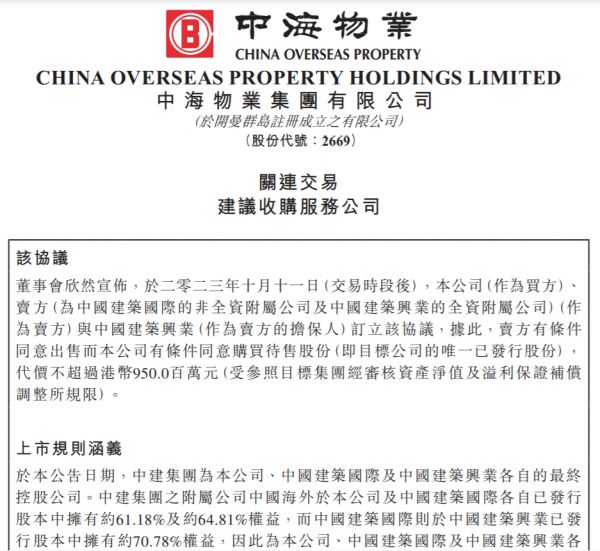 中海物業
CHINA OVERSEAS PROPERTY

CHINA OVERSEAS PROPERTY HOLDINGS LIMITED
中海物業集團有限公司
(於開曼群島註冊成立之有限公司)
(股份代號：2669)

關連交易
建議收購服務公司

該協議

董事會欣然宣佈，於二零二三年十月十一日(交易時段後)，本公司(作為買方)、賣方(為中國建築國際的非全資附屬公司及中國建築興業的全資附屬公司)(作為賣方)與中國建築興業(作為賣方的擔保人)訂立該協議，據此，賣方有條件同意出售而本公司有條件同意購買待售股份(即目標公司的唯一已發行股份)，代價不超過港幣950.0百萬元(受參照目標集團經審核資產淨值及溢利保證補償調整所規限)。

上市規則涵義

於本公告日期，中建集團為本公司、中國建築國際及中國建築興業各自的最終控股公司。中建集團之附屬公司中國海外於本公司及中國建築國際各自已發行股本中擁有約61.18%及約64.81%權益，而中國建築國際則於中國建築興業已發行股本中擁有約70.78%權益，因此為本公司、中國建築國際及中國建築興業各